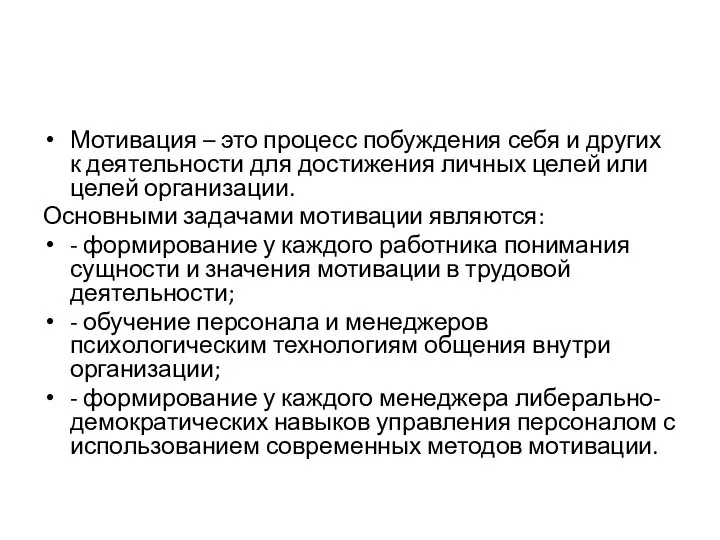 • Мотивация – это процесс побуждения себя и других к деятельности для достижения личных целей или целей организации.

Основными задачами мотивации являются:

• - формирование у каждого работника понимания сущности и значения мотивации в трудовой деятельности;

• - обучение персонала и менеджеров психологическим технологиям общения внутри организации;

• - формирование у каждого менеджера либерально-демократических навыков управления персоналом с использованием современных методов мотивации.